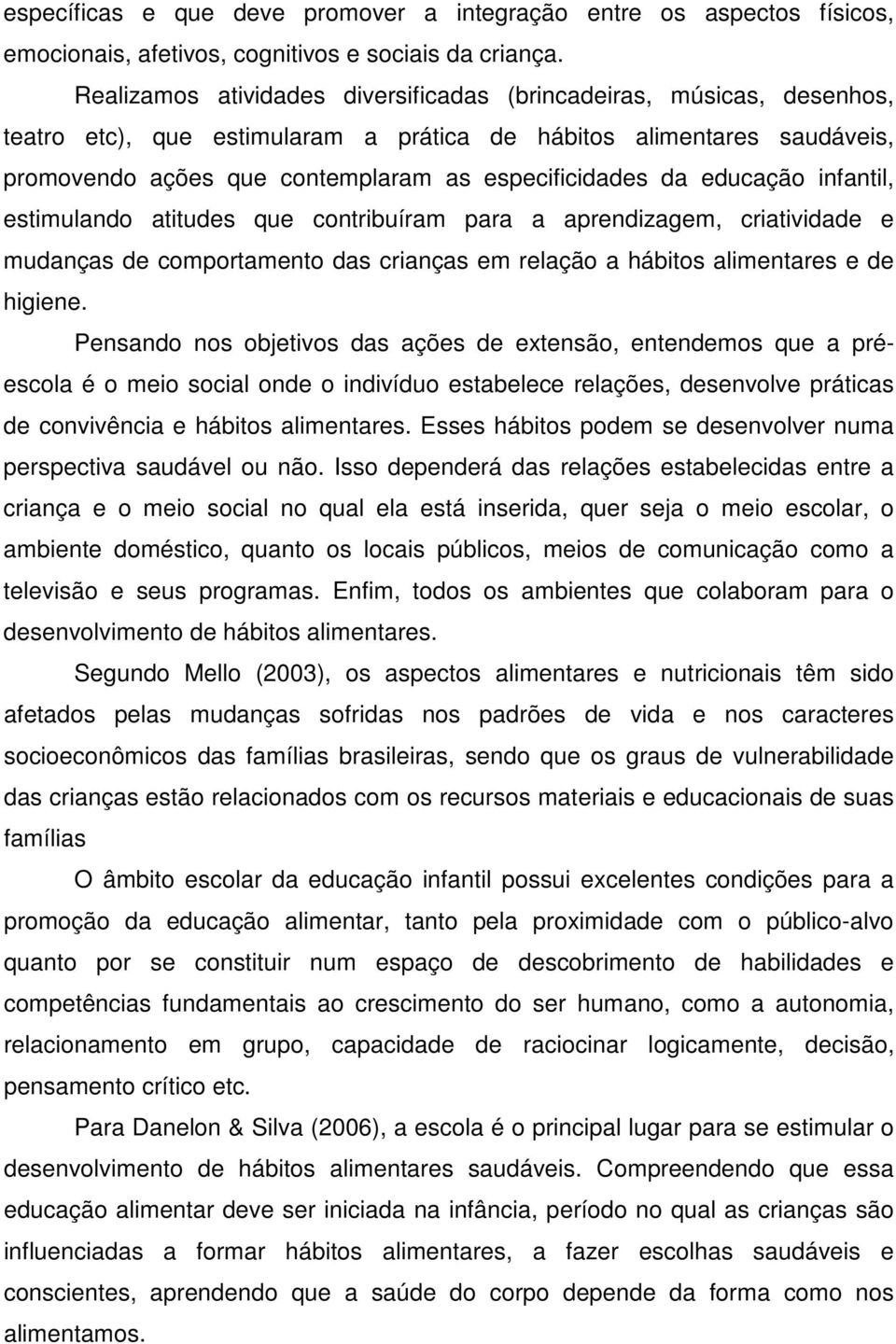 específicas e que deve promover a integração entre os aspectos físicos, emocionais, afetivos, cognitivos e sociais da criança.

Realizamos atividades diversificadas (brincadeiras, músicas, desenhos, teatro etc), que estimularam a prática de hábitos alimentares saudáveis, promovendo ações que contemplaram as especificidades da educação infantil, estimulando atitudes que contribuíram para a aprendizagem, criatividade e mudanças de comportamento das crianças em relação a hábitos alimentares e de higiene.

Pensando nos objetivos das ações de extensão, entendemos que a pré-escola é o meio social onde o indivíduo estabelece relações, desenvolve práticas de convivência e hábitos alimentares. Esses hábitos podem se desenvolver numa perspectiva saudável ou não. Isso dependerá das relações estabelecidas entre a criança e o meio social no qual ela está inserida, quer seja o meio escolar, o ambiente doméstico, quanto os locais públicos, meios de comunicação como a televisão e seus programas. Enfim, todos os ambientes que colaboram para o desenvolvimento de hábitos alimentares.

Segundo Mello (2003), os aspectos alimentares e nutricionais têm sido afetados pelas mudanças sofridas nos padrões de vida e nos caracteres socioeconômicos das famílias brasileiras, sendo que os graus de vulnerabilidade das crianças estão relacionados com os recursos materiais e educacionais de suas famílias

O âmbito escolar da educação infantil possui excelentes condições para a promoção da educação alimentar, tanto pela proximidade com o público-alvo quanto por se constituir num espaço de descobrimento de habilidades e competências fundamentais ao crescimento do ser humano, como a autonomia, relacionamento em grupo, capacidade de raciocinar logicamente, decisão, pensamento crítico etc.

Para Danelon & Silva (2006), a escola é o principal lugar para se estimular o desenvolvimento de hábitos alimentares saudáveis. Compreendendo que essa educação alimentar deve ser iniciada na infância, período no qual as crianças são influenciadas a formar hábitos alimentares, a fazer escolhas saudáveis e conscientes, aprendendo que a saúde do corpo depende da forma como nos alimentamos.